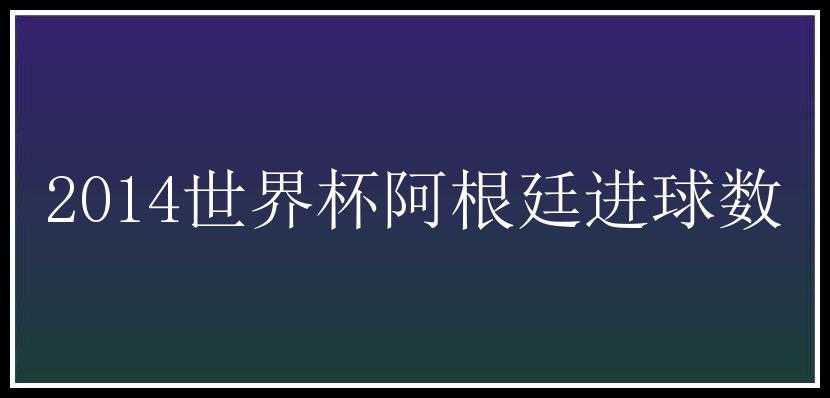 2014世界杯阿根廷进球数